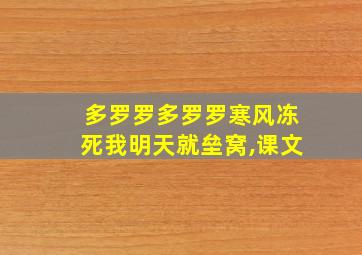 多罗罗多罗罗寒风冻死我明天就垒窝,课文